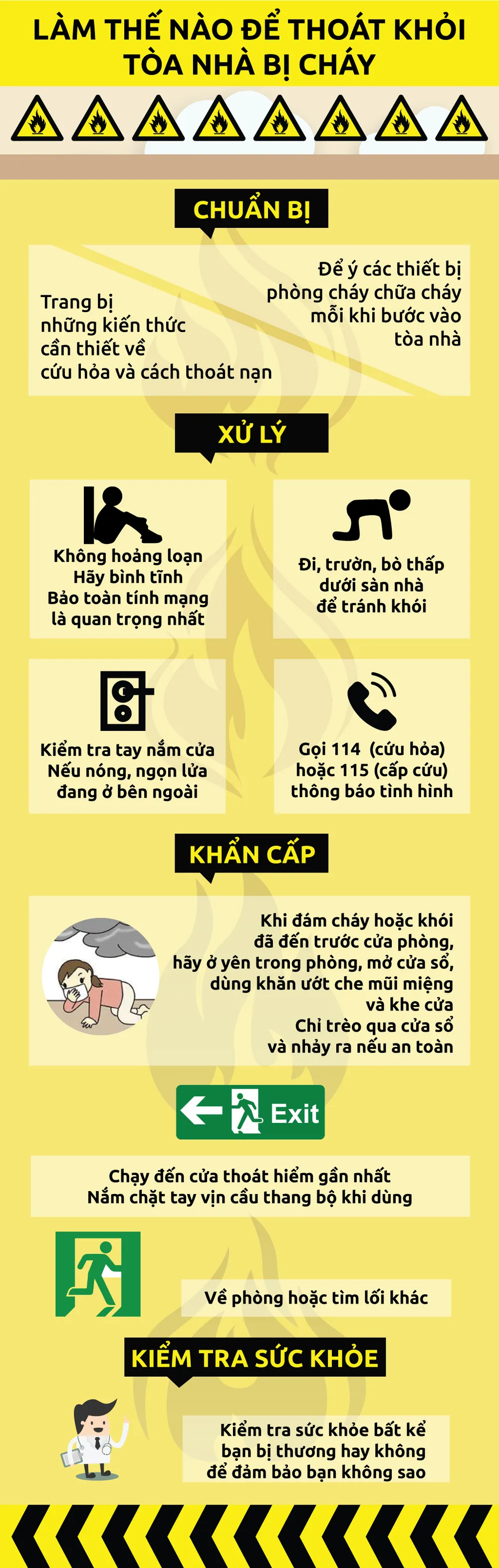 LÀM THẾ NÀO ĐỂ THOÁT KHỎI TÒA NHÀ BỊ CHÁY

CHUẨN BỊ

Trang bị những kiến thức cần thiết về cứu hỏa và cách thoát nạn

Để ý các thiết bị phòng cháy chữa cháy mỗi khi bước vào tòa nhà

XỬ LÝ

Không hoảng loạn
Hãy bình tĩnh
Bảo toàn tính mạng là quan trọng nhất

Đi, trườn, bò thấp dưới sàn nhà để tránh khói

Kiểm tra tay nắm cửa
Nếu nóng, ngọn lửa đang ở bên ngoài

Gọi 114 (cứu hỏa) hoặc 115 (cấp cứu) thông báo tình hình

KHẨN CẤP

Khi đám cháy hoặc khói đã đến trước cửa phòng, hãy ở yên trong phòng, mở cửa sổ, dùng khăn ướt che mũi miệng và khe cửa
Chỉ trèo qua cửa sổ và nhảy ra nếu an toàn

Exit

Chạy đến cửa thoát hiểm gần nhất
Nắm chặt tay vịn cầu thang bộ khi dùng

Về phòng hoặc tìm lối khác

KIỂM TRA SỨC KHỎE

Kiểm tra sức khỏe bất kể bạn bị thương hay không để đảm bảo bạn không sao